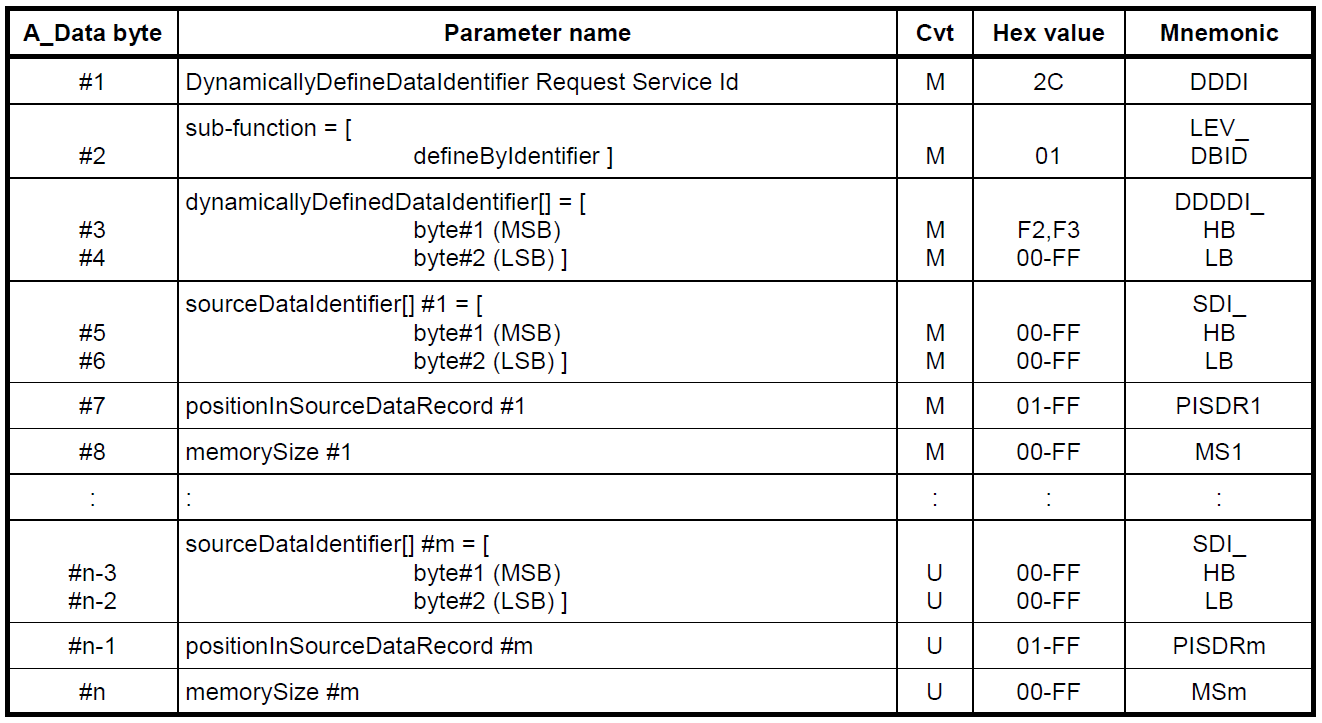 | A_Data byte | Parameter name | Cvt | Hex value | Mnemonic |
|---|---|---|---|---|
| #1 | DynamicallyDefineDataIdentifier Request Service Id | M | 2C | DDDI |
| #2 | sub-function = [ defineByIdentifier ] | M | 01 | LEV_ DBID |
| #3 #4 | dynamicallyDefinedDataIdentifier[] = [ byte#1 (MSB) byte#2 (LSB) ] | M M | F2,F3 00-FF | DDDDI_ HB LB |
| #5 #6 | sourceDataIdentifier[] #1 = [ byte#1 (MSB) byte#2 (LSB) ] | M M | 00-FF 00-FF | SDI_ HB LB |
| #7 | positionInSourceDataRecord #1 | M | 01-FF | PISDR1 |
| #8 | memorySize #1 | M | 00-FF | MS1 |
| : | : | : | : | : |
| #n-3 #n-2 | sourceDataIdentifier[] #m = [ byte#1 (MSB) byte#2 (LSB) ] | U U | 00-FF 00-FF | SDI_ HB LB |
| #n-1 | positionInSourceDataRecord #m | U | 01-FF | PISDRm |
| #n | memorySize #m | U | 00-FF | MSm |